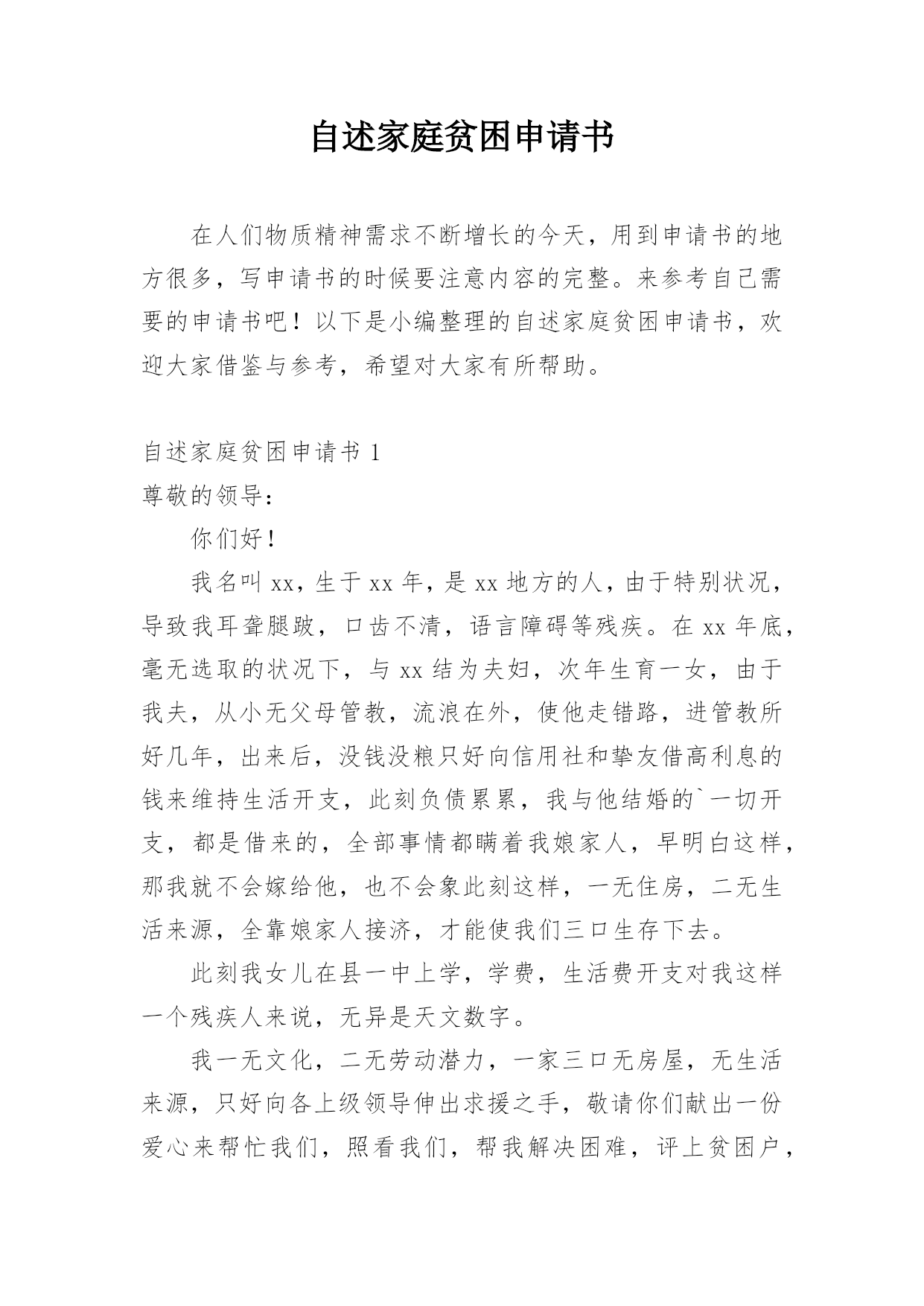 自述家庭贫困申请书

在人们物质精神需求不断增长的今天，用到申请书的地方很多，写申请书的时候要注意内容的完整。来参考自己需要的申请书吧！以下是小编整理的自述家庭贫困申请书，欢迎大家借鉴与参考，希望对大家有所帮助。

自述家庭贫困申请书 1

尊敬的领导：

你们好！

我名叫 xx，生于 xx 年，是 xx 地方的人，由于特别状况，导致我耳聋腿跛，口齿不清，语言障碍等残疾。在 xx 年底，毫无选取的状况下，与 xx 结为夫妇，次年生育一女，由于我夫，从小无父母管教，流浪在外，使他走错路，进管教所好几年，出来后，没钱没粮只好向信用社和挚友借高利息的钱来维持生活开支，此刻负债累累，我与他结婚的`一切开支，都是借来的，全部事情都瞒着我娘家人，早明白这样，那我就不会嫁给他，也不会象此刻这样，一无住房，二无生活来源，全靠娘家人接济，才能使我们三口生存下去。

此刻我女儿在县一中上学，学费，生活费开支对我这样一个残疾人来说，无异是天文数字。

我一无文化，二无劳动潜力，一家三口无房屋，无生活来源，只好向各上级领导伸出求援之手，敬请你们献出一份爱心来帮忙我们，照看我们，帮我解决困难，评上贫困户，